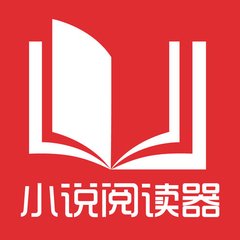 小说阅读器